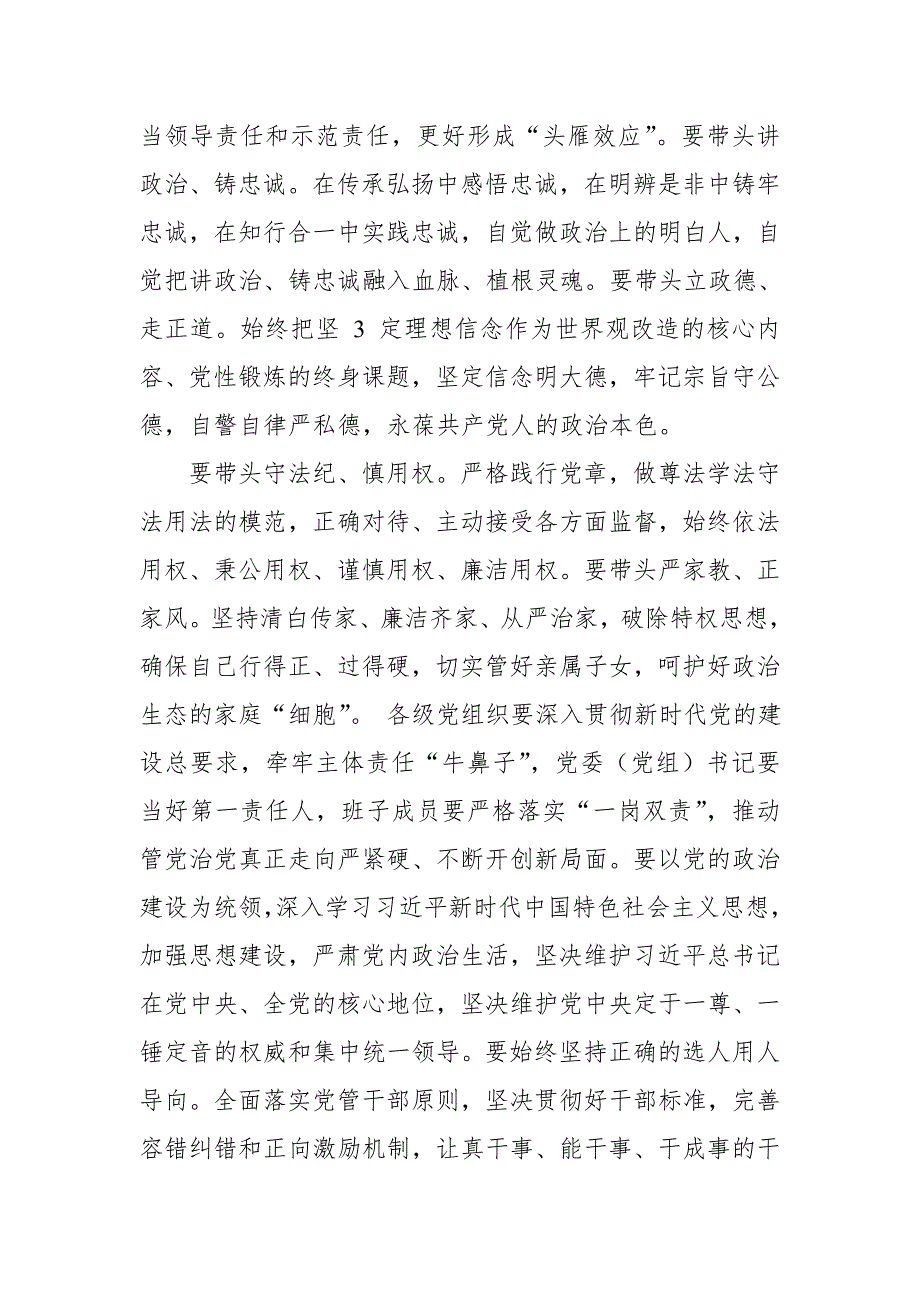 当领导责任和示范责任，更好形成“头雁效应”。要带头讲政治、铸忠诚。在传承弘扬中感悟忠诚，在明辨是非中铸牢忠诚，在知行合一中实践忠诚，自觉做政治上的明白人，自觉把讲政治、铸忠诚融入血脉、植根灵魂。要带头立政德、走正道。始终把坚 3 定理想信念作为世界观改造的核心内容、党性锻炼的终身课题，坚定信念明大德，牢记宗旨守公德，自警自律严私德，永葆共产党人的政治本色。

要带头守法纪、慎用权。严格践行党章，做尊法学法守法用法的模范，正确对待、主动接受各方面监督，始终依法用权、秉公用权、谨慎用权、廉洁用权。要带头严家教、正家风。坚持清白传家、廉洁齐家、从严治家，破除特权思想，确保自己行得正、过得硬，切实管好亲属子女，呵护好政治生态的家庭“细胞”。 各级党组织要深入贯彻新时代党的建设总要求，牵牢主体责任“牛鼻子”，党委（党组）书记要当好第一责任人，班子成员要严格落实“一岗双责”，推动管党治党真正走向严紧硬、不断开创新局面。要以党的政治建设为统领，深入学习习近平新时代中国特色社会主义思想，加强思想建设，严肃党内政治生活，坚决维护习近平总书记在党中央、全党的核心地位，坚决维护党中央定于一尊、一锤定音的权威和集中统一领导。要始终坚持正确的选人用人导向。全面落实党管干部原则，坚决贯彻好干部标准，完善容错纠错和正向激励机制，让真干事、能干事、干成事的干